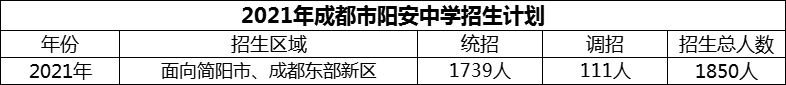 2021年成都市阳安中学招生计划

| 年份 | 招生区域 | 统招 | 调招 | 招生总人数 |
|---|---|---|---|---|
| 2021年 | 面向简阳市、成都东部新区 | 1739人 | 111人 | 1850人 |